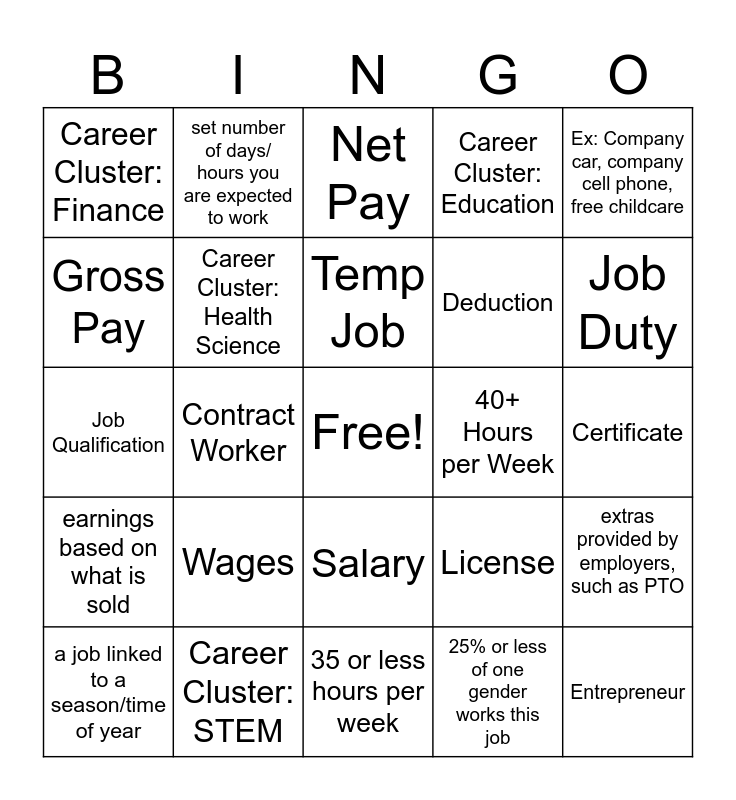 | B | I | N | G | O |
|---|---|---|---|---|
| Career Cluster: Finance | set number of days/ hours you are expected to work | Net Pay | Career Cluster: Education | Ex: Company car, company cell phone, free childcare |
| Gross Pay | Career Cluster: Health Science | Temp Job | Deduction | Job Duty |
| Job Qualification | Contract Worker | Free! | 40+ Hours per Week | Certificate |
| earnings based on what is sold | Wages | Salary | License | extras provided by employers, such as PTO |
| a job linked to a season/time of year | Career Cluster: STEM | 35 or less hours per week | 25% or less of one gender works this job | Entrepreneur |